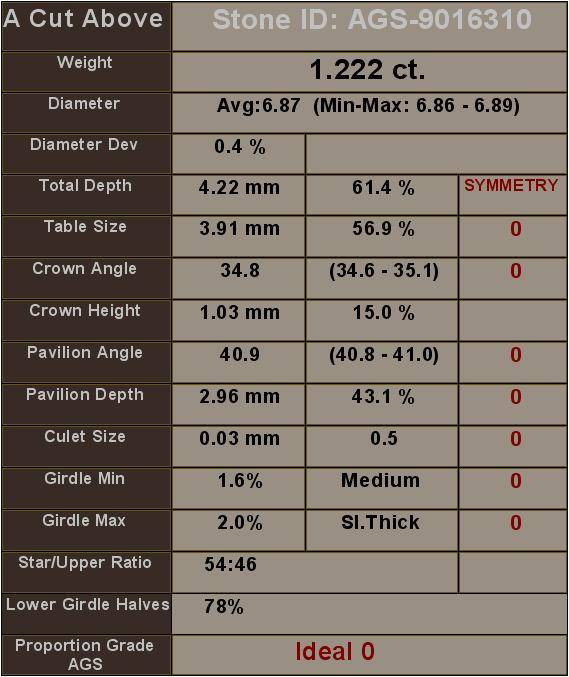 | A Cut Above | Stone ID: AGS-9016310 | | |
|---|---|---|---|
| Weight | 1.222 ct. | | |
| Diameter | Avg:6.87 (Min-Max: 6.86 - 6.89) | | |
| Diameter Dev | 0.4 % | | |
| Total Depth | 4.22 mm | 61.4 % | SYMMETRY |
| Table Size | 3.91 mm | 56.9 % | 0 |
| Crown Angle | 34.8 | (34.6 - 35.1) | 0 |
| Crown Height | 1.03 mm | 15.0 % | |
| Pavilion Angle | 40.9 | (40.8 - 41.0) | 0 |
| Pavilion Depth | 2.96 mm | 43.1 % | 0 |
| Culet Size | 0.03 mm | 0.5 | 0 |
| Girdle Min | 1.6% | Medium | 0 |
| Girdle Max | 2.0% | Sl.Thick | 0 |
| Star/Upper Ratio | 54:46 | | |
| Lower Girdle Halves | 78% | | |
| Proportion Grade AGS | Ideal 0 | | |